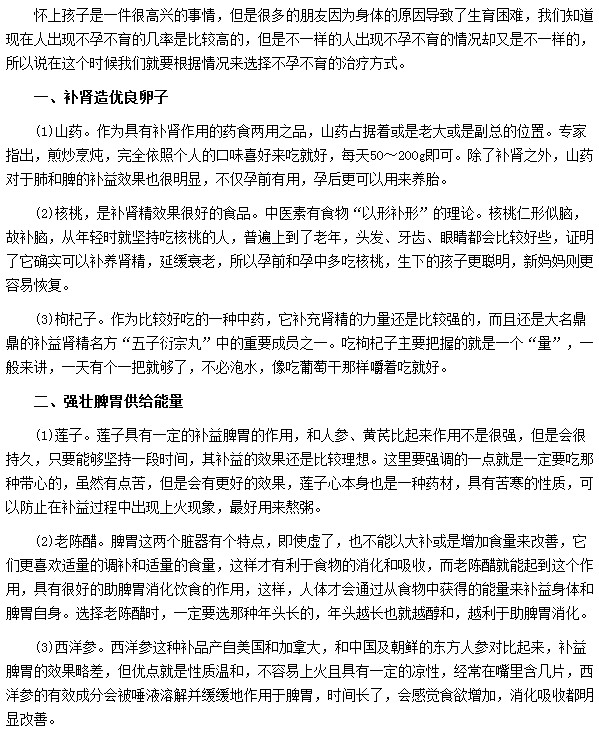 怀上孩子是一件很高兴的事情，但是很多的朋友因为身体的原因导致了生育困难，我们知道现在人出现不孕不育的几率是比较高的，但是不一样的人出现不孕不育的情况却又是不一样的，所以说在这个时候我们就要根据情况来选择不孕不育的治疗方式。

一、补肾造优良卵子

(1)山药。作为具有补肾作用的药食两用之品，山药占据着或是老大或是副总的位置。专家指出，煎炒烹炖，完全依照个人的口味喜好来吃就好，每天50～200g即可。除了补肾之外，山药对于肺和脾的补益效果也很明显，不仅孕前有用，孕后更可以用来养胎。

(2)核桃，是补肾精效果很好的食品。中医素有食物“以形补形”的理论。核桃仁形似脑，故补脑，从年轻时就坚持吃核桃的人，普遍上到了老年，头发、牙齿、眼睛都会比较好些，证明了它确实可以补养肾精，延缓衰老，所以孕前和孕中多吃核桃，生下的孩子更聪明，新妈妈则更容易恢复。

(3)枸杞子。作为比较好吃的一种中药，它补充肾精的力量还是比较强的，而且还是大名鼎鼎的补益肾精名方“五子衍宗丸”中的重要成员之一。吃枸杞子主要把握的就是一个“量”，一般来讲，一天有个一把就够了，不必泡水，像吃葡萄干那样嚼着吃就好。

二、强壮脾胃供给能量

(1)莲子。莲子具有一定的补益脾胃的作用，和人参、黄芪比起来作用不是很强，但是会很持久，只要能够坚持一段时间，其补益的效果还是比较理想。这里要强调的一点就是一定要吃那种带心的，虽然有点苦，但是会有更好的效果，莲子心本身也是一种药材，具有苦寒的性质，可以防止在补益过程中出现上火现象，最好用来熬粥。

(2)老陈醋。脾胃这两个脏器有个特点，即使虚了，也不能以大补或是增加食量来改善，它们更喜欢适量的调补和适量的食量，这样才有利于食物的消化和吸收，而老陈醋就能起到这个作用，具有很好的助脾胃消化饮食的作用，这样，人体才会通过从食物中获得的能量来补益身体和脾胃自身。选择老陈醋时，一定要选那种年头长的，年头越长也就越醇和，越利于助脾胃消化。

(3)西洋参。西洋参这种补品产自美国和加拿大，和中国及朝鲜的东方人参对比起来，补益脾胃的效果略差，但优点就是性质温和，不容易上火且具有一定的凉性，经常在嘴里含几片，西洋参的有效成分会被唾液溶解并缓缓地作用于脾胃，时间长了，会感觉食欲增加，消化吸收都明显改善。